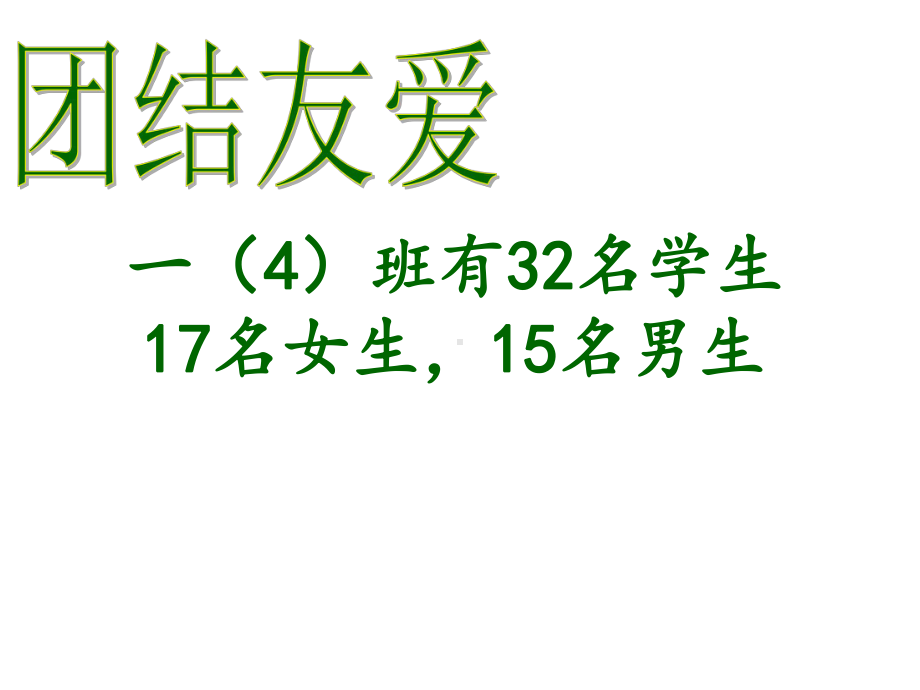 团结友爱

一（4）班有32名学生

17名女生，15名男生